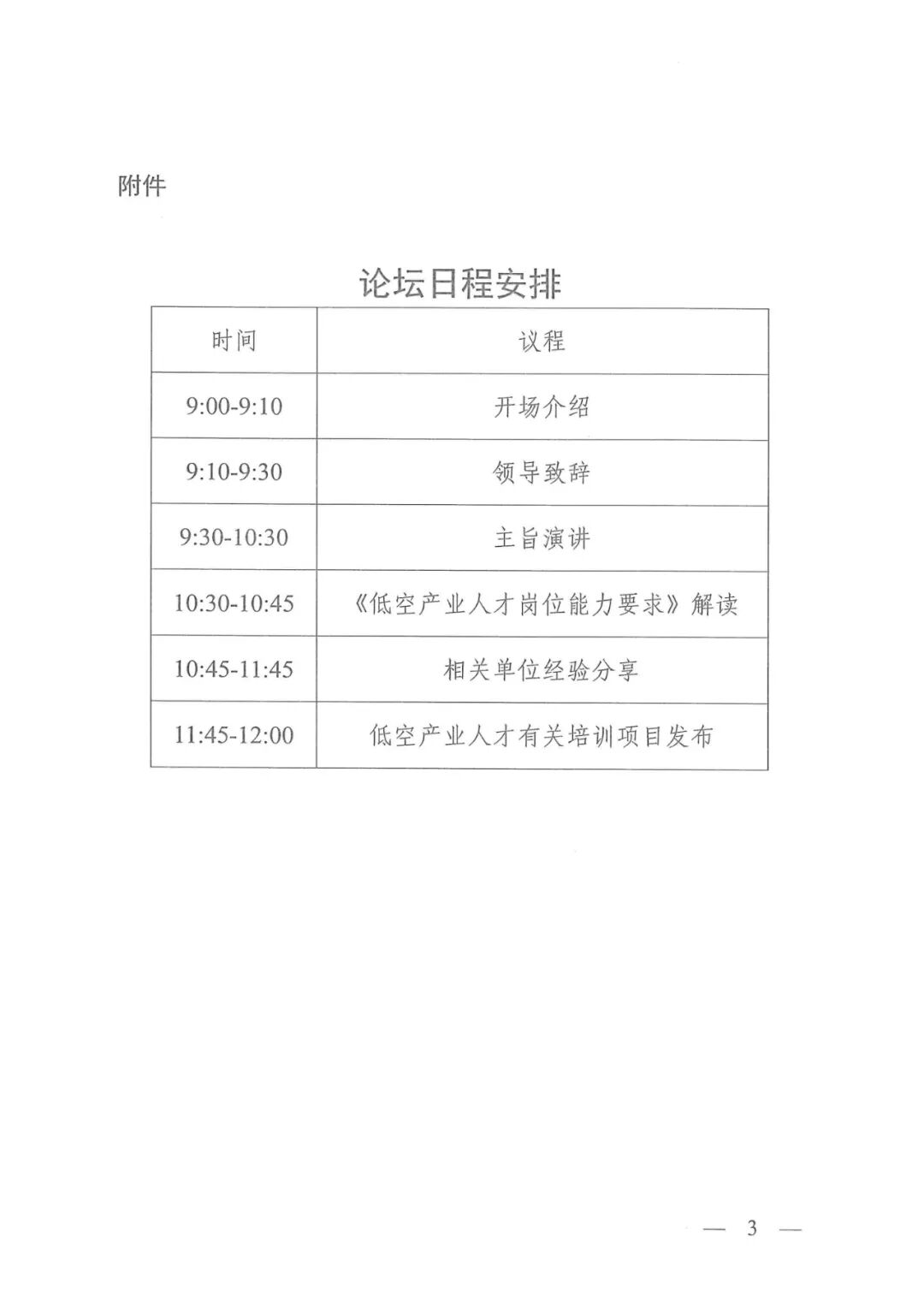 附件

论坛日程安排

| 时间 | 议程 |
|---|---|
| 9:00-9:10 | 开场介绍 |
| 9:10-9:30 | 领导致辞 |
| 9:30-10:30 | 主旨演讲 |
| 10:30-10:45 | 《低空产业人才岗位能力要求》解读 |
| 10:45-11:45 | 相关单位经验分享 |
| 11:45-12:00 | 低空产业人才有关培训项目发布 |

— 3 —